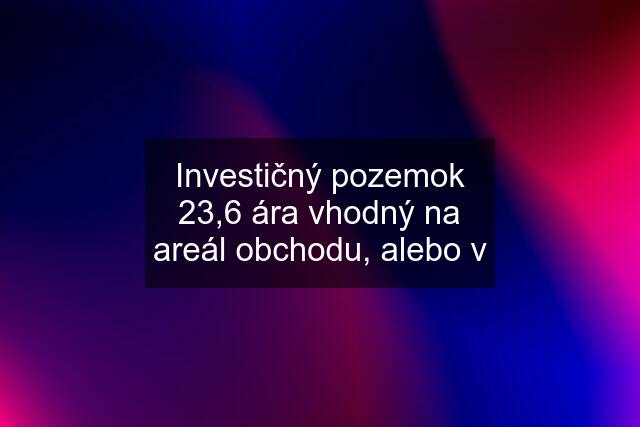 Investičný pozemok 23,6 ára vhodný na areál obchodu, alebo v